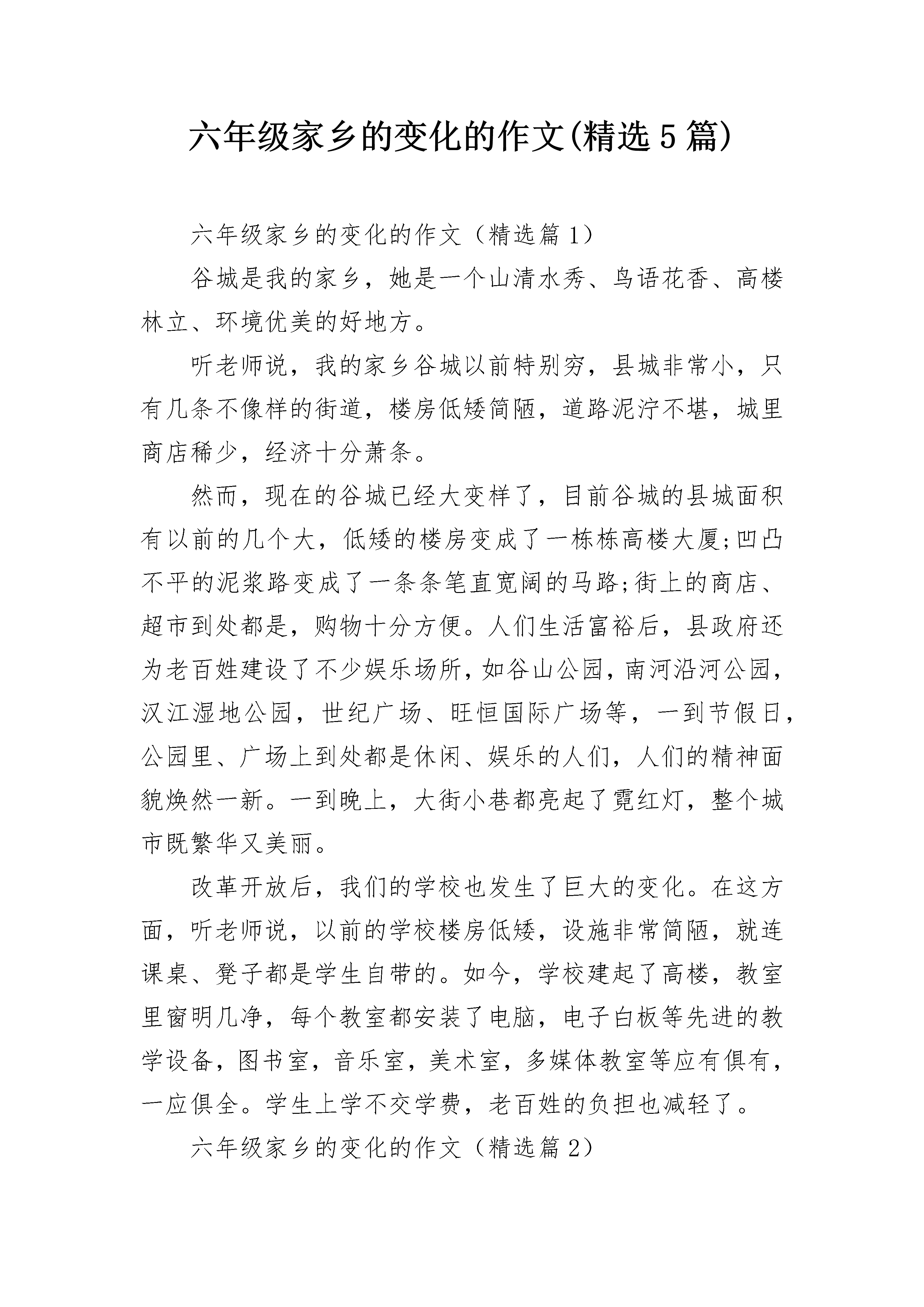 六年级家乡的变化的作文(精选5篇)

六年级家乡的变化的作文（精选篇1）

谷城是我的家乡，她是一个山清水秀、鸟语花香、高楼林立、环境优美的好地方。

听老师说，我的家乡谷城以前特别穷，县城非常小，只有几条不像样的街道，楼房低矮简陋，道路泥泞不堪，城里商店稀少，经济十分萧条。

然而，现在的谷城已经大变样了，目前谷城的县城面积有以前的几个大，低矮的楼房变成了一栋栋高楼大厦;凹凸不平的泥浆路变成了一条条笔直宽阔的马路;街上的商店、超市到处都是，购物十分方便。人们生活富裕后，县政府还为老百姓建设了不少娱乐场所，如谷山公园，南河沿河公园，汉江湿地公园，世纪广场、旺恒国际广场等，一到节假日，公园里、广场上到处都是休闲、娱乐的人们，人们的精神面貌焕然一新。一到晚上，大街小巷都亮起了霓红灯，整个城市既繁华又美丽。

改革开放后，我们的学校也发生了巨大的变化。在这方面，听老师说，以前的学校楼房低矮，设施非常简陋，就连课桌、凳子都是学生自带的。如今，学校建起了高楼，教室里窗明几净，每个教室都安装了电脑，电子白板等先进的教学设备，图书室，音乐室，美术室，多媒体教室等应有俱有，一应俱全。学生上学不交学费，老百姓的负担也减轻了。

六年级家乡的变化的作文（精选篇2）